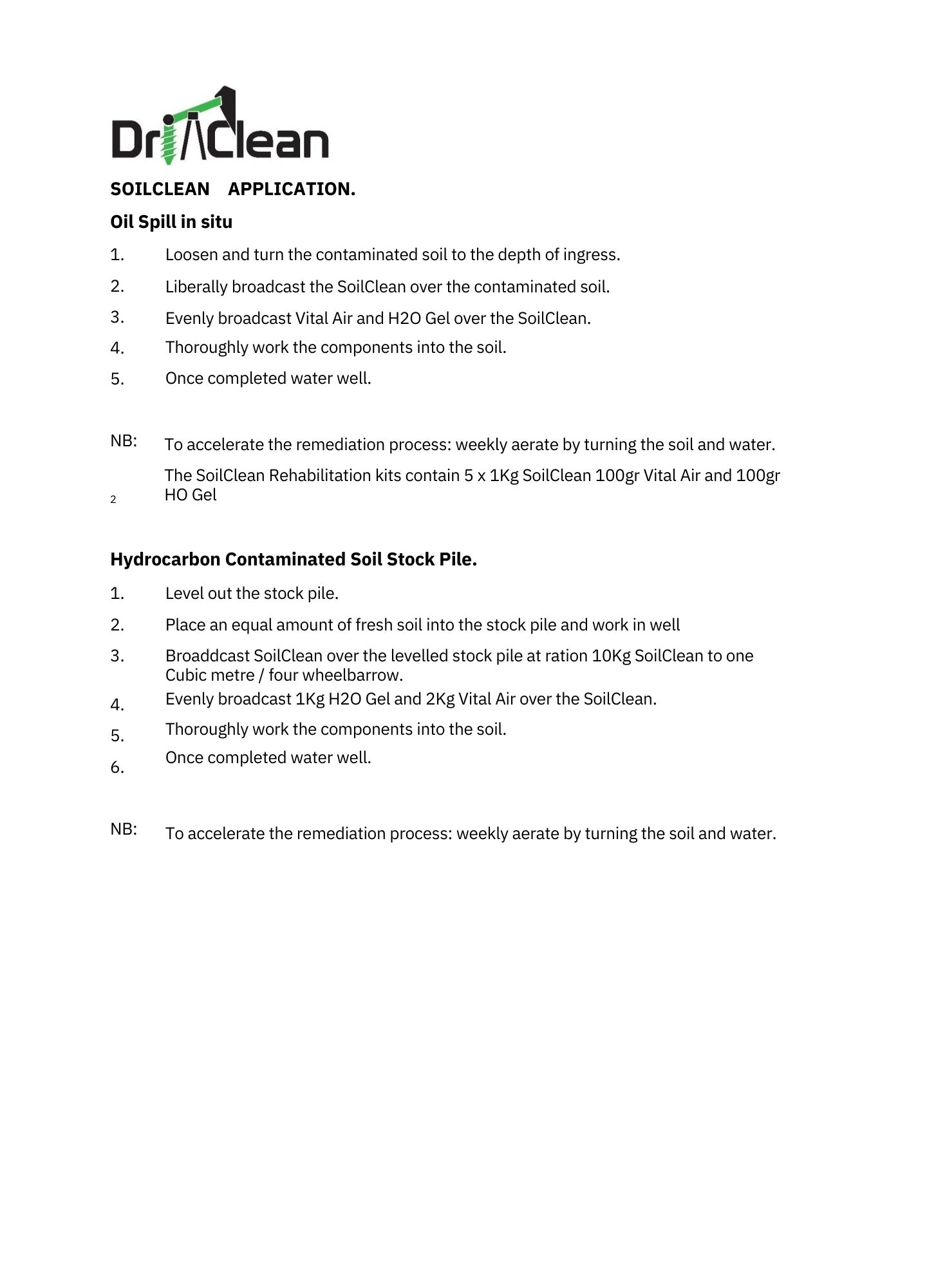 DrillClean

SOILCLEAN APPLICATION.

Oil Spill in situ

1. Loosen and turn the contaminated soil to the depth of ingress.
2. Liberally broadcast the SoilClean over the contaminated soil.
3. Evenly broadcast Vital Air and H2O Gel over the SoilClean.
4. Thoroughly work the components into the soil.
5. Once completed water well.

NB: To accelerate the remediation process: weekly aerate by turning the soil and water.

The SoilClean Rehabilitation kits contain 5 x 1Kg SoilClean 100gr Vital Air and 100gr HO Gel
2

Hydrocarbon Contaminated Soil Stock Pile.

1. Level out the stock pile.
2. Place an equal amount of fresh soil into the stock pile and work in well
3. Broaddcast SoilClean over the levelled stock pile at ration 10Kg SoilClean to one Cubic metre / four wheelbarrow.
4. Evenly broadcast 1Kg H2O Gel and 2Kg Vital Air over the SoilClean.
5. Thoroughly work the components into the soil.
6. Once completed water well.

NB: To accelerate the remediation process: weekly aerate by turning the soil and water.